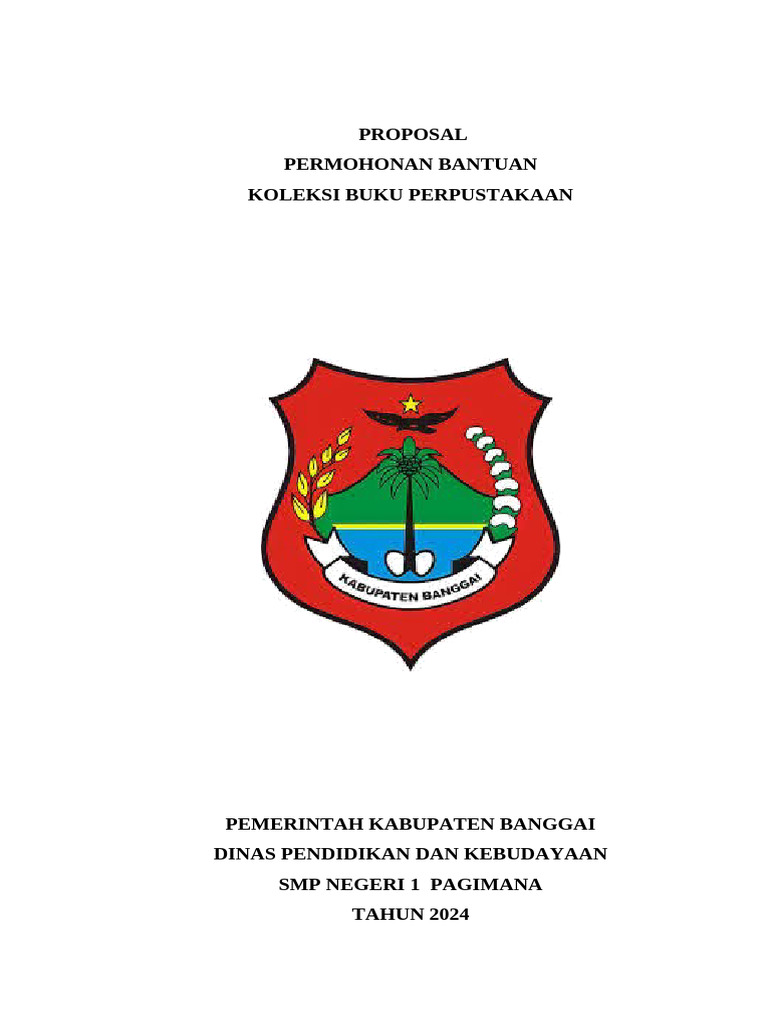 PROPOSAL
PERMOHONAN BANTUAN
KOLEKSI BUKU PERPUSTAKAAN

KABUPATEN BANGGAI

PEMERINTAH KABUPATEN BANGGAI
DINAS PENDIDIKAN DAN KEBUDAYAAN
SMP NEGERI 1 PAGIMANA
TAHUN 2024